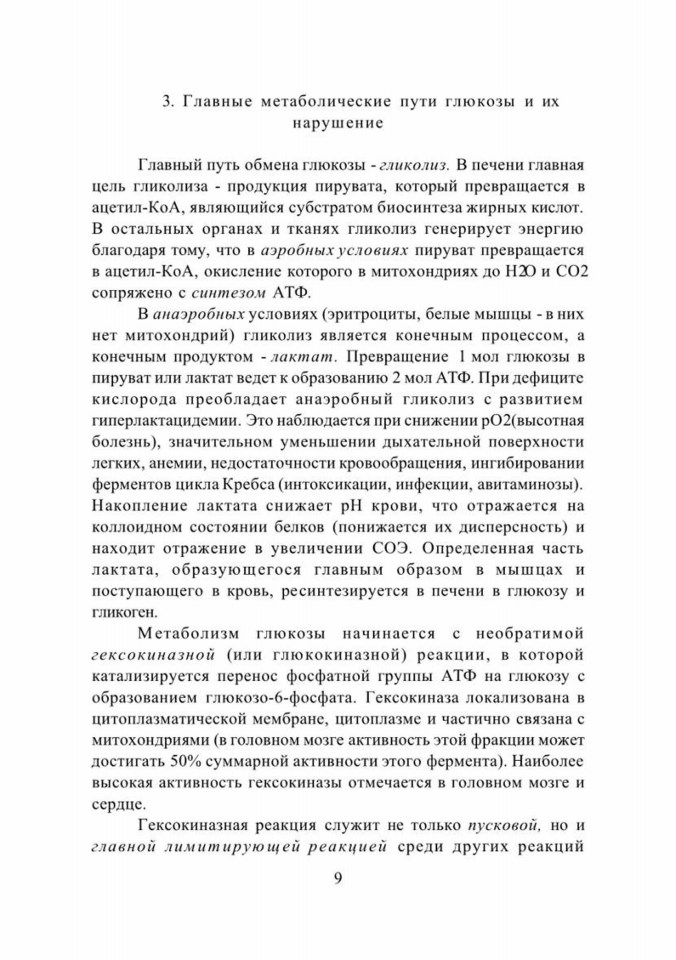 3. Главные метаболические пути глюкозы и их нарушение

Главный путь обмена глюкозы - гликолиз. В печени главная цель гликолиза - продукция пирувата, который превращается в ацетил-КоА, являющийся субстратом биосинтеза жирных кислот. В остальных органах и тканях гликолиз генерирует энергию благодаря тому, что в аэробных условиях пируват превращается в ацетил-КоА, окисление которого в митохондриях до Н2О и СО2 сопряжено с синтезом АТФ.

В анаэробных условиях (эритроциты, белые мышцы - в них нет митохондрий) гликолиз является конечным процессом, а конечным продуктом - лактат. Превращение 1 мол глюкозы в пируват или лактат ведет к образованию 2 мол АТФ. При дефиците кислорода преобладает анаэробный гликолиз с развитием гиперлактацидемии. Это наблюдается при снижении рО2(высотная болезнь), значительном уменьшении дыхательной поверхности легких, анемии, недостаточности кровообращения, ингибировании ферментов цикла Кребса (интоксикации, инфекции, авитаминозы). Накопление лактата снижает рН крови, что отражается на коллоидном состоянии белков (понижается их дисперсность) и находит отражение в увеличении СОЭ. Определенная часть лактата, образующегося главным образом в мышцах и поступающего в кровь, ресинтезируется в печени в глюкозу и гликоген.

Метаболизм глюкозы начинается с необратимой гексокиназной (или глюкокиназной) реакции, в которой катализируется перенос фосфатной группы АТФ на глюкозу с образованием глюкозо-6-фосфата. Гексокиназа локализована в цитоплазматической мембране, цитоплазме и частично связана с митохондриями (в головном мозге активность этой фракции может достигать 50% суммарной активности этого фермента). Наиболее высокая активность гексокиназы отмечается в головном мозге и сердце.

Гексокиназная реакция служит не только пусковой, но и главной лимитирующей реакцией среди других реакций

9